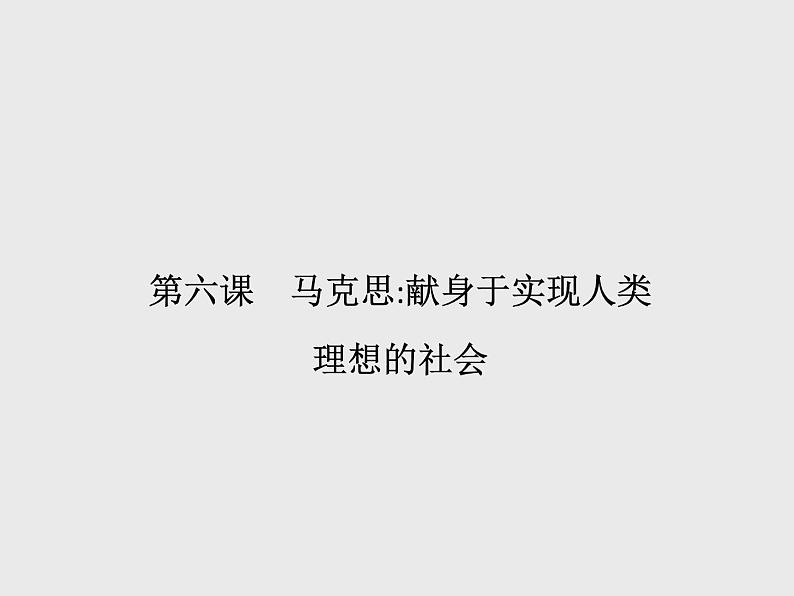 第六课　马克思:献身于实现人类理想的社会